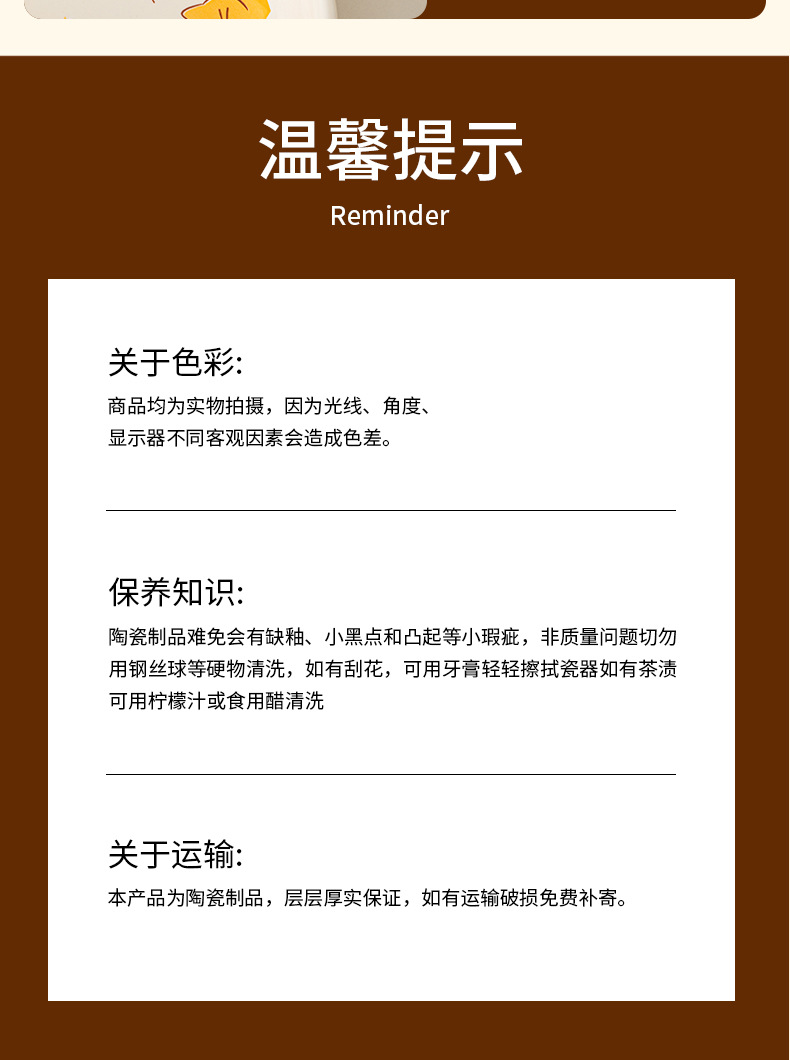 温馨提示
Reminder

关于色彩:
商品均为实物拍摄，因为光线、角度、显示器不同客观因素会造成色差。

保养知识:
陶瓷制品难免会有缺釉、小黑点和凸起等小瑕疵，非质量问题切勿用钢丝球等硬物清洗，如有刮花，可用牙膏轻轻擦拭瓷器如有茶渍可用柠檬汁或食用醋清洗

关于运输:
本产品为陶瓷制品，层层厚实保证，如有运输破损免费补寄。